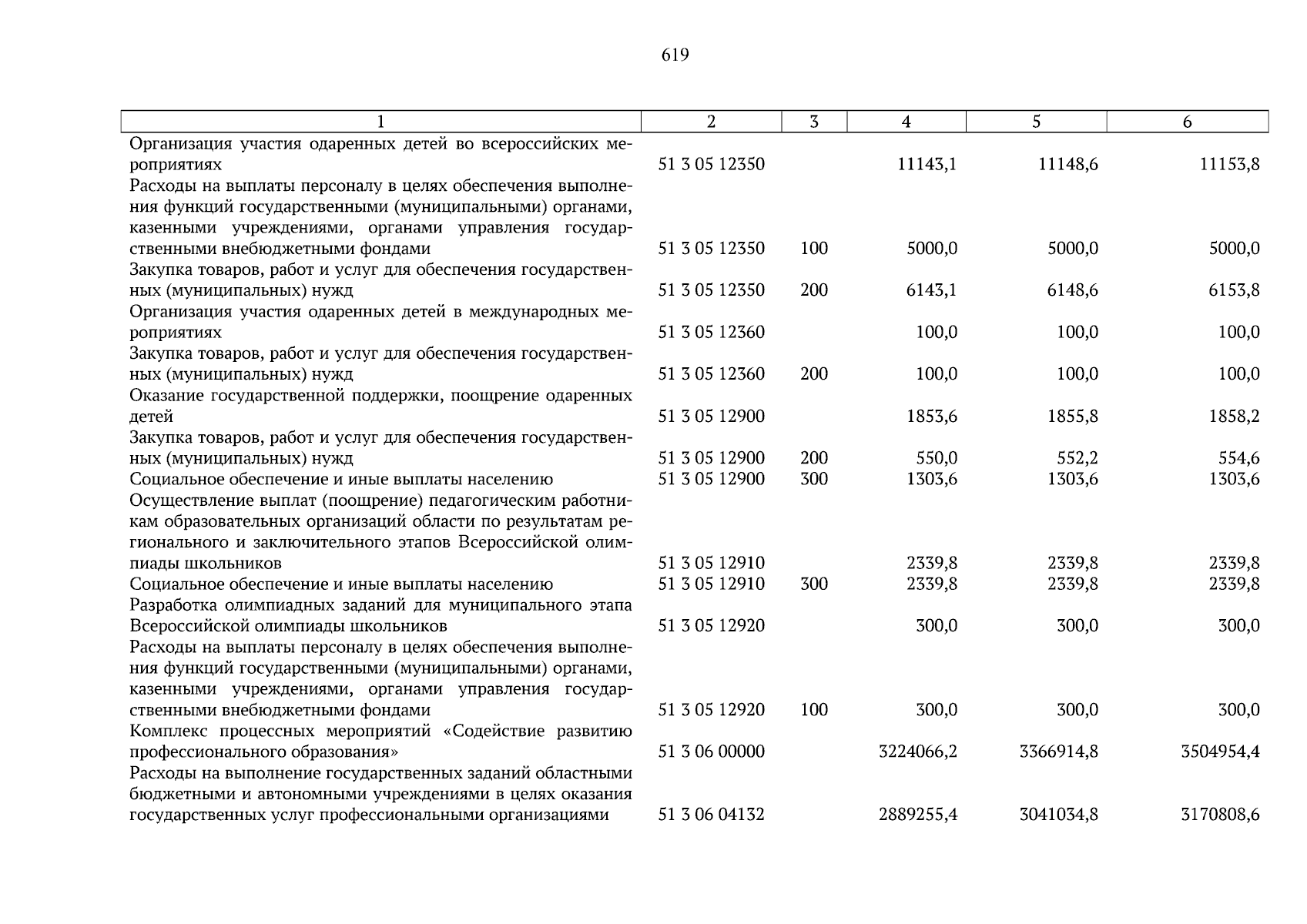 619

| 1 | 2 | 3 | 4 | 5 | 6 |
|---|---|---|---|---|---|
| Организация участия одаренных детей во всероссийских мероприятиях | 51 3 05 12350 | | 11143,1 | 11148,6 | 11153,8 |
| Расходы на выплаты персоналу в целях обеспечения выполнения функций государственными (муниципальными) органами, казенными учреждениями, органами управления государственными внебюджетными фондами | 51 3 05 12350 | 100 | 5000,0 | 5000,0 | 5000,0 |
| Закупка товаров, работ и услуг для обеспечения государственных (муниципальных) нужд | 51 3 05 12350 | 200 | 6143,1 | 6148,6 | 6153,8 |
| Организация участия одаренных детей в международных мероприятиях | 51 3 05 12360 | | 100,0 | 100,0 | 100,0 |
| Закупка товаров, работ и услуг для обеспечения государственных (муниципальных) нужд | 51 3 05 12360 | 200 | 100,0 | 100,0 | 100,0 |
| Оказание государственной поддержки, поощрение одаренных детей | 51 3 05 12900 | | 1853,6 | 1855,8 | 1858,2 |
| Закупка товаров, работ и услуг для обеспечения государственных (муниципальных) нужд | 51 3 05 12900 | 200 | 550,0 | 552,2 | 554,6 |
| Социальное обеспечение и иные выплаты населению | 51 3 05 12900 | 300 | 1303,6 | 1303,6 | 1303,6 |
| Осуществление выплат (поощрение) педагогическим работникам образовательных организаций области по результатам регионального и заключительного этапов Всероссийской олимпиады школьников | 51 3 05 12910 | | 2339,8 | 2339,8 | 2339,8 |
| Социальное обеспечение и иные выплаты населению | 51 3 05 12910 | 300 | 2339,8 | 2339,8 | 2339,8 |
| Разработка олимпиадных заданий для муниципального этапа Всероссийской олимпиады школьников | 51 3 05 12920 | | 300,0 | 300,0 | 300,0 |
| Расходы на выплаты персоналу в целях обеспечения выполнения функций государственными (муниципальными) органами, казенными учреждениями, органами управления государственными внебюджетными фондами | 51 3 05 12920 | 100 | 300,0 | 300,0 | 300,0 |
| Комплекс процессных мероприятий «Содействие развитию профессионального образования» | 51 3 06 00000 | | 3224066,2 | 3366914,8 | 3504954,4 |
| Расходы на выполнение государственных заданий областными бюджетными и автономными учреждениями в целях оказания государственных услуг профессиональными организациями | 51 3 06 04132 | | 2889255,4 | 3041034,8 | 3170808,6 |